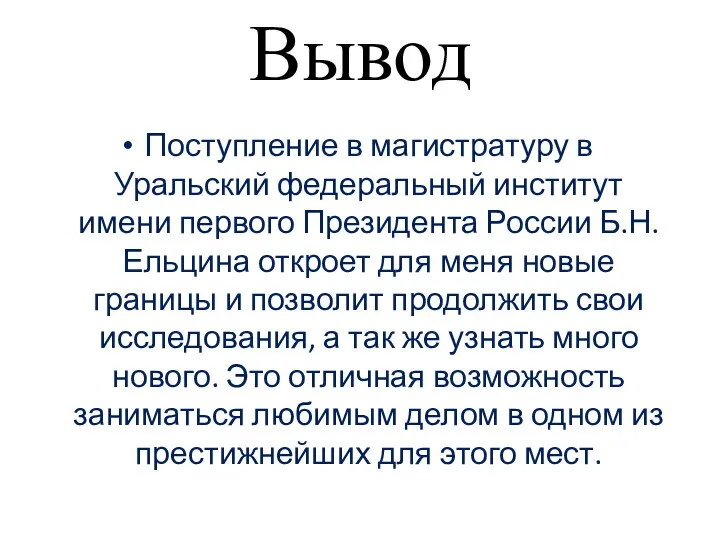 Вывод

• Поступление в магистратуру в Уральский федеральный институт имени первого Президента России Б.Н. Ельцина откроет для меня новые границы и позволит продолжить свои исследования, а так же узнать много нового. Это отличная возможность заниматься любимым делом в одном из престижнейших для этого мест.